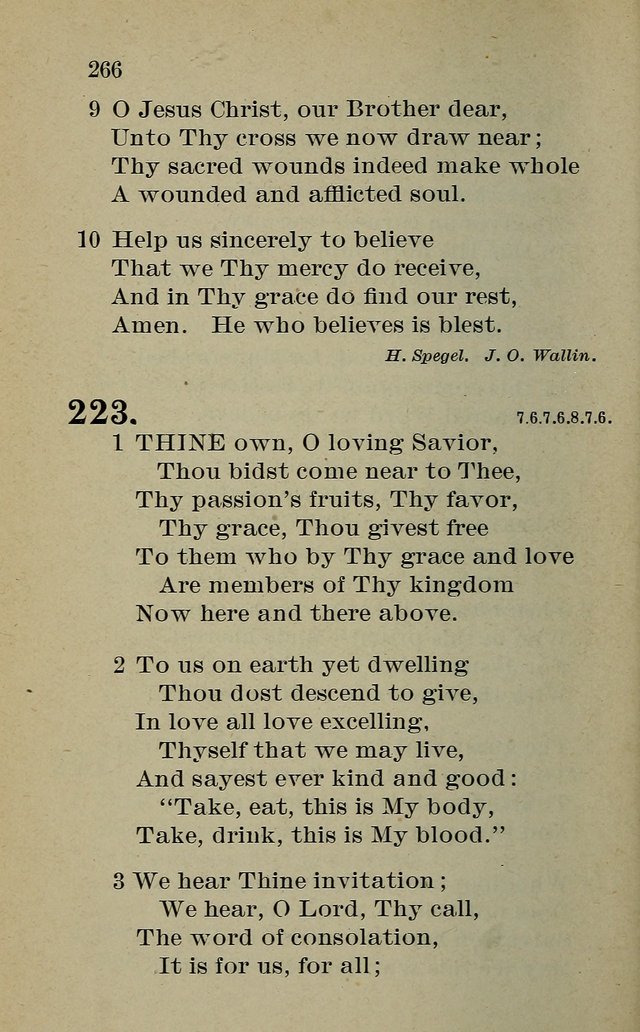 266

9 O Jesus Christ, our Brother dear,
Unto Thy cross we now draw near;
Thy sacred wounds indeed make whole
A wounded and afflicted soul.

10 Help us sincerely to believe
That we Thy mercy do receive,
And in Thy grace do find our rest,
Amen. He who believes is blest.

H. Spegel. J. O. Wallin.

223. 7.6.7.6.8.7.6.

1 THINE own, O loving Savior,
Thou bidst come near to Thee,
Thy passion's fruits, Thy favor,
Thy grace, Thou givest free
To them who by Thy grace and love
Are members of Thy kingdom
Now here and there above.

2 To us on earth yet dwelling
Thou dost descend to give,
In love all love excelling,
Thyself that we may live,
And sayest ever kind and good:
"Take, eat, this is My body,
Take, drink, this is My blood."

3 We hear Thine invitation;
We hear, O Lord, Thy call,
The word of consolation,
It is for us, for all;